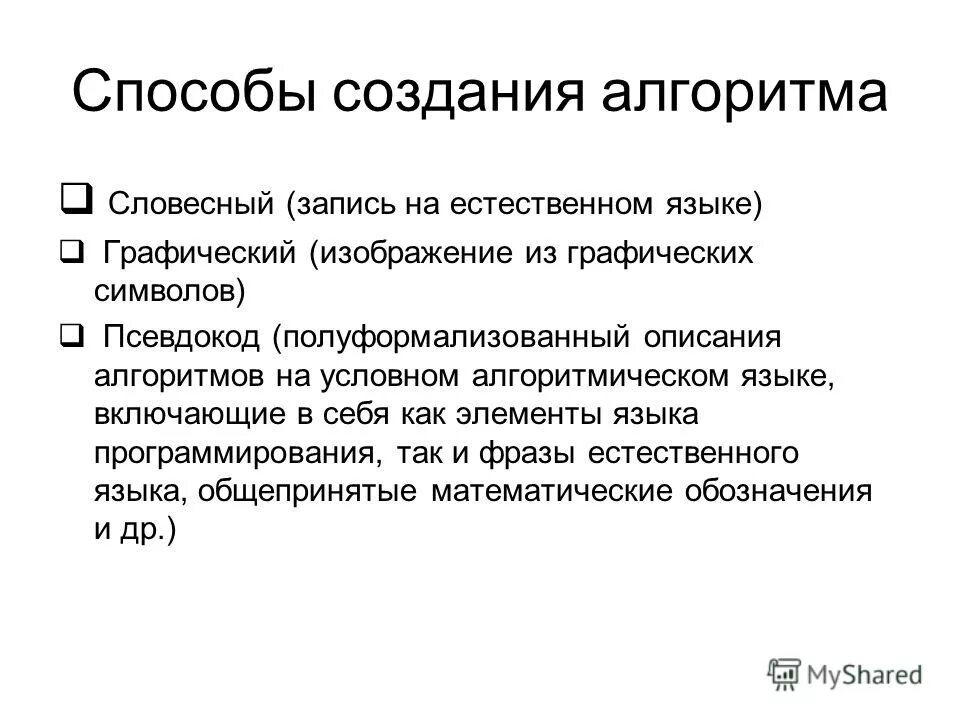 Способы создания алгоритма

❑ Словесный (запись на естественном языке)

❑ Графический (изображение из графических символов)

❑ Псевдокод (полуформализованный описания алгоритмов на условном алгоритмическом языке, включающие в себя как элементы языка программирования, так и фразы естественного языка, общепринятые математические обозначения и др.)

MyShared